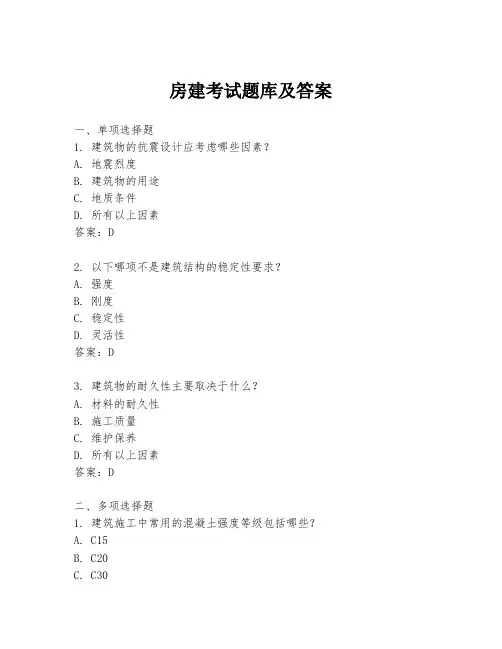 房建考试题库及答案

一、单项选择题
1. 建筑物的抗震设计应考虑哪些因素？
A. 地震烈度
B. 建筑物的用途
C. 地质条件
D. 所有以上因素
答案：D

2. 以下哪项不是建筑结构的稳定性要求？
A. 强度
B. 刚度
C. 稳定性
D. 灵活性
答案：D

3. 建筑物的耐久性主要取决于什么？
A. 材料的耐久性
B. 施工质量
C. 维护保养
D. 所有以上因素
答案：D

二、多项选择题
1. 建筑施工中常用的混凝土强度等级包括哪些？
A. C15
B. C20
C. C30